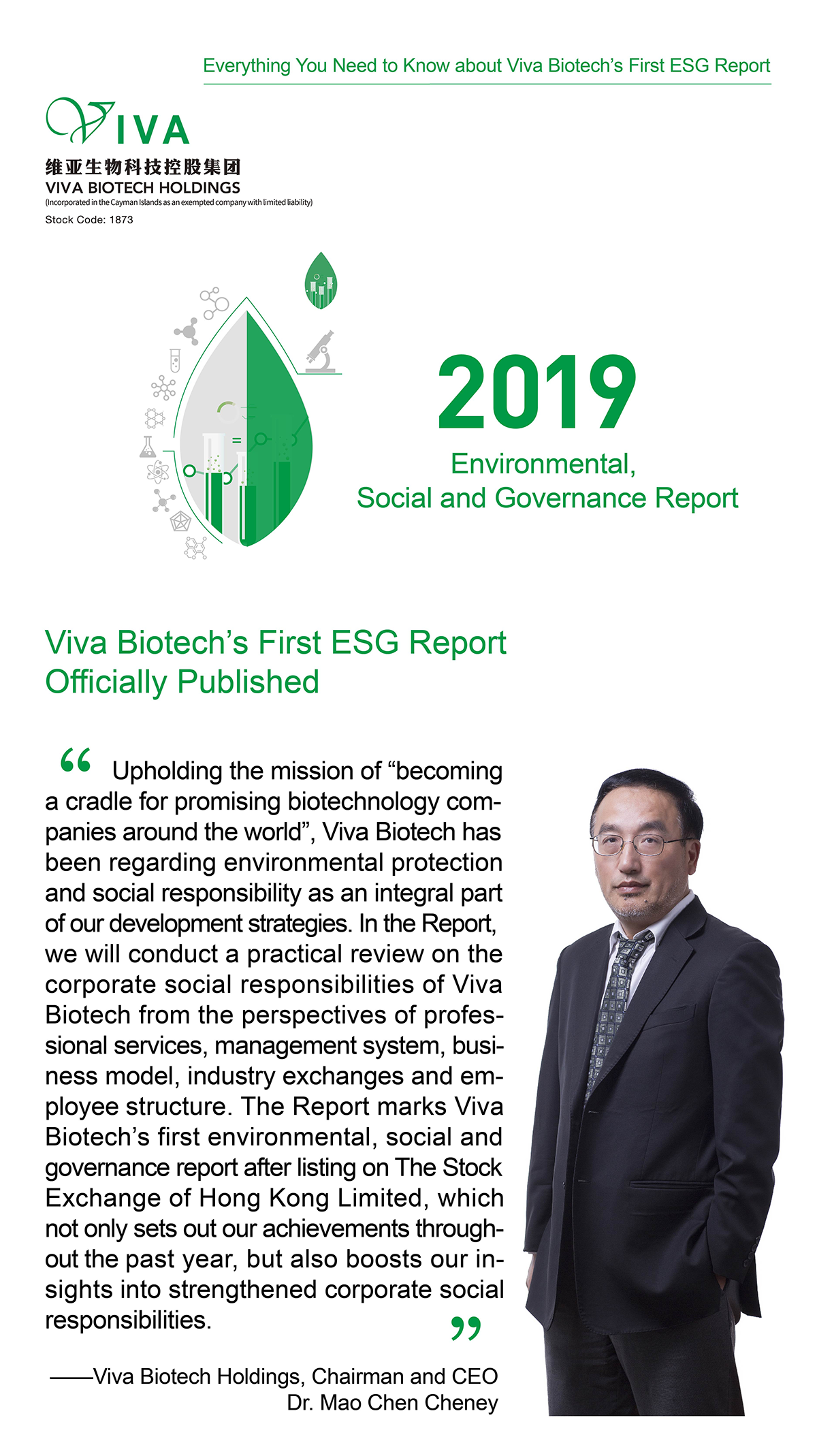 Everything You Need to Know about Viva Biotech's First ESG Report

VIVA
维亚生物科技控股集团
VIVA BIOTECH HOLDINGS
(Incorporated in the Cayman Islands as an exempted company with limited liability)
Stock Code: 1873

2019
Environmental,
Social and Governance Report

Viva Biotech's First ESG Report Officially Published

“ Upholding the mission of “becoming a cradle for promising biotechnology companies around the world”, Viva Biotech has been regarding environmental protection and social responsibility as an integral part of our development strategies. In the Report, we will conduct a practical review on the corporate social responsibilities of Viva Biotech from the perspectives of professional services, management system, business model, industry exchanges and employee structure. The Report marks Viva Biotech's first environmental, social and governance report after listing on The Stock Exchange of Hong Kong Limited, which not only sets out our achievements throughout the past year, but also boosts our insights into strengthened corporate social responsibilities. ”

——Viva Biotech Holdings, Chairman and CEO
Dr. Mao Chen Cheney